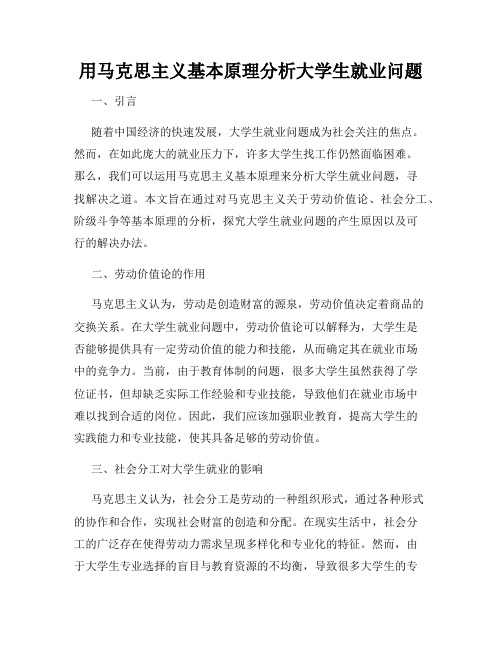 用马克思主义基本原理分析大学生就业问题

一、引言

随着中国经济的快速发展，大学生就业问题成为社会关注的焦点。然而，在如此庞大的就业压力下，许多大学生找工作仍然面临困难。那么，我们可以运用马克思主义基本原理来分析大学生就业问题，寻找解决之道。本文旨在通过对马克思主义关于劳动价值论、社会分工、阶级斗争等基本原理的分析，探究大学生就业问题的产生原因以及可行的解决办法。

二、劳动价值论的作用

马克思主义认为，劳动是创造财富的源泉，劳动价值决定着商品的交换关系。在大学生就业问题中，劳动价值论可以解释为，大学生是否能够提供具有一定劳动价值的能力和技能，从而确定其在就业市场中的竞争力。当前，由于教育体制的问题，很多大学生虽然获得了学位证书，但却缺乏实际工作经验和专业技能，导致他们在就业市场中难以找到合适的岗位。因此，我们应该加强职业教育，提高大学生的实践能力和专业技能，使其具备足够的劳动价值。

三、社会分工对大学生就业的影响

马克思主义认为，社会分工是劳动的一种组织形式，通过各种形式的协作和合作，实现社会财富的创造和分配。在现实生活中，社会分工的广泛存在使得劳动力需求呈现多样化和专业化的特征。然而，由于大学生专业选择的盲目与教育资源的不均衡，导致很多大学生的专